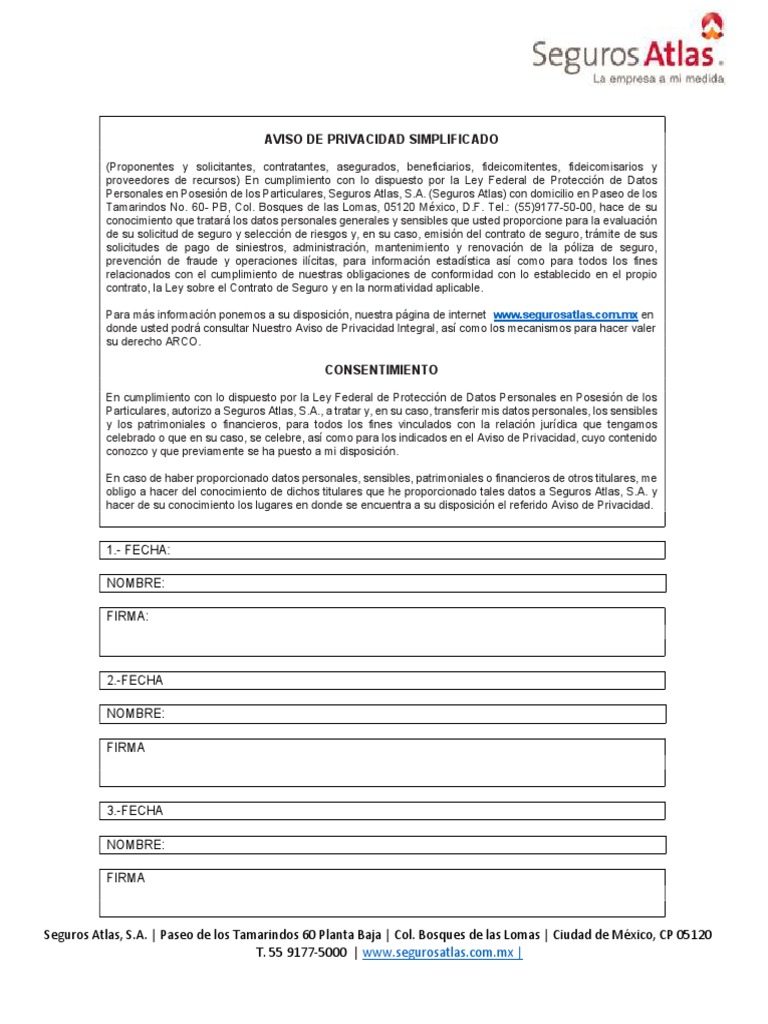 Seguros Atlas.
La empresa a mi medida

AVISO DE PRIVACIDAD SIMPLIFICADO

(Proponentes y solicitantes, contratantes, asegurados, beneficiarios, fideicomitentes, fideicomisarios y proveedores de recursos) En cumplimiento con lo dispuesto por la Ley Federal de Protección de Datos Personales en Posesión de los Particulares, Seguros Atlas, S.A. (Seguros Atlas) con domicilio en Paseo de los Tamarindos No. 60- PB, Col. Bosques de las Lomas, 05120 México, D.F. Tel.: (55)9177-50-00, hace de su conocimiento que tratará los datos personales generales y sensibles que usted proporcione para la evaluación de su solicitud de seguro y selección de riesgos y, en su caso, emisión del contrato de seguro, trámite de sus solicitudes de pago de siniestros, administración, mantenimiento y renovación de la póliza de seguro, prevención de fraude y operaciones ilícitas, para información estadística así como para todos los fines relacionados con el cumplimiento de nuestras obligaciones de conformidad con lo establecido en el propio contrato, la Ley sobre el Contrato de Seguro y en la normatividad aplicable.

Para más información ponemos a su disposición, nuestra página de internet www.segurosatlas.com.mx en donde usted podrá consultar Nuestro Aviso de Privacidad Integral, así como los mecanismos para hacer valer su derecho ARCO.

CONSENTIMIENTO

En cumplimiento con lo dispuesto por la Ley Federal de Protección de Datos Personales en Posesión de los Particulares, autorizo a Seguros Atlas, S.A., a tratar y, en su caso, transferir mis datos personales, los sensibles y los patrimoniales o financieros, para todos los fines vinculados con la relación jurídica que tengamos celebrado o que en su caso, se celebre, así como para los indicados en el Aviso de Privacidad, cuyo contenido conozco y que previamente se ha puesto a mi disposición.

En caso de haber proporcionado datos personales, sensibles, patrimoniales o financieros de otros titulares, me obligo a hacer del conocimiento de dichos titulares que he proporcionado tales datos a Seguros Atlas, S.A. y hacer de su conocimiento los lugares en donde se encuentra a su disposición el referido Aviso de Privacidad.

1.- FECHA:

NOMBRE:

FIRMA:

2.-FECHA

NOMBRE:

FIRMA

3.-FECHA

NOMBRE:

FIRMA

Seguros Atlas, S.A. | Paseo de los Tamarindos 60 Planta Baja | Col. Bosques de las Lomas | Ciudad de México, CP 05120
T. 55 9177-5000 | www.segurosatlas.com.mx |